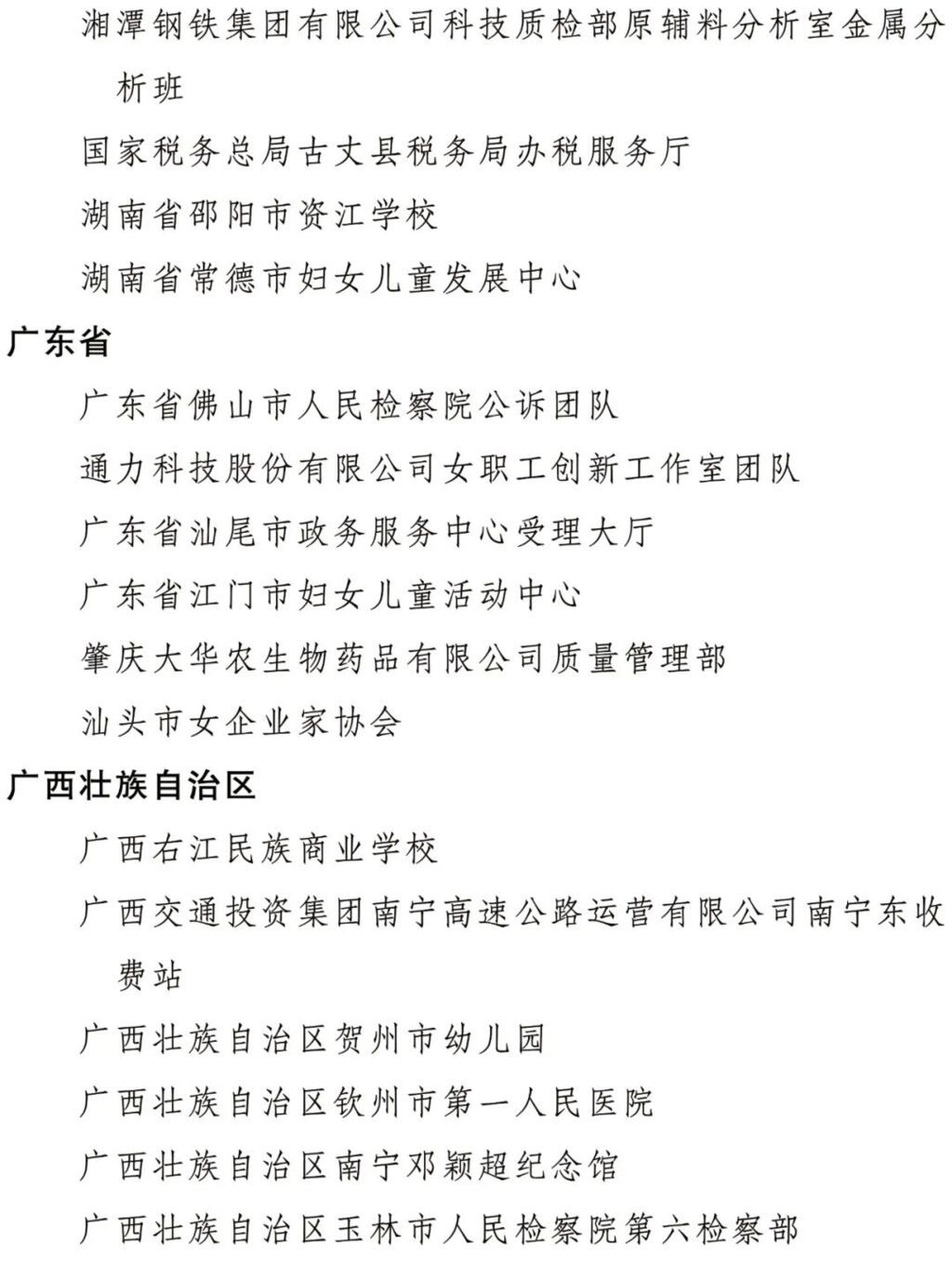 湘潭钢铁集团有限公司科技质检部原辅料分析室金属分析班

国家税务总局古丈县税务局办税服务厅

湖南省邵阳市资江学校

湖南省常德市妇女儿童发展中心

广东省

广东省佛山市人民检察院公诉团队

通力科技股份有限公司女职工创新工作室团队

广东省汕尾市政务服务中心受理大厅

广东省江门市妇女儿童活动中心

肇庆大华农生物药品有限公司质量管理部

汕头市女企业家协会

广西壮族自治区

广西右江民族商业学校

广西交通投资集团南宁高速公路运营有限公司南宁东收费站

广西壮族自治区贺州市幼儿园

广西壮族自治区钦州市第一人民医院

广西壮族自治区南宁邓颖超纪念馆

广西壮族自治区玉林市人民检察院第六检察部